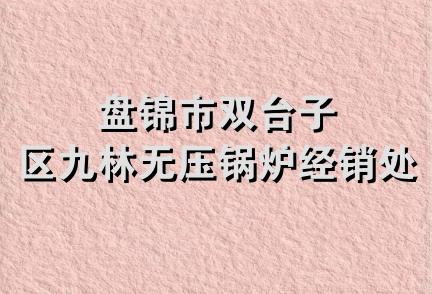 盘锦市双台子
区九林无压锅炉经销处